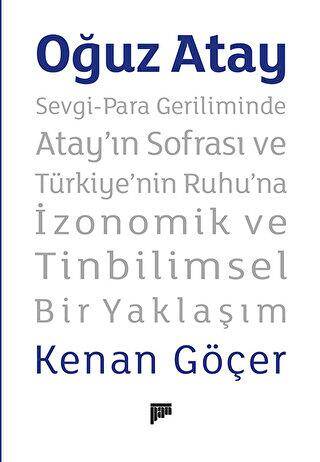 Oğuz Atay

Sevgi-Para Geriliminde Atay'ın Sofrası ve Türkiye'nin Ruhu'na İzonomik ve Tinbilimsel Bir Yaklaşım

Kenan Göçer

pan